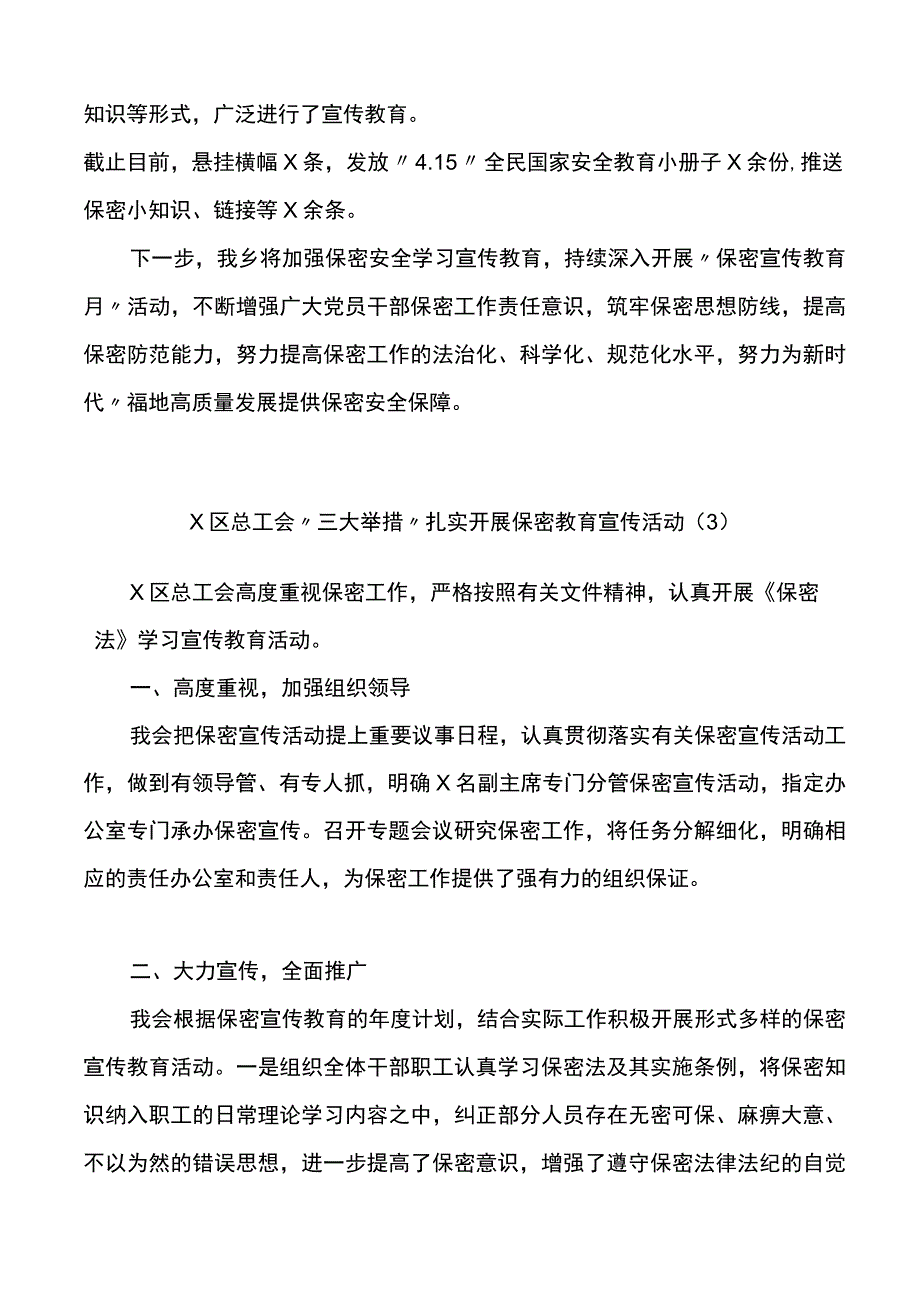 知识等形式，广泛进行了宣传教育。

截止目前，悬挂横幅X条，发放〃4.15〃全民国家安全教育小册子X余份,推送保密小知识、链接等X余条。

下一步，我乡将加强保密安全学习宣传教育，持续深入开展〃保密宣传教育月〃活动，不断增强广大党员干部保密工作责任意识，筑牢保密思想防线，提高保密防范能力，努力提高保密工作的法治化、科学化、规范化水平，努力为新时代〃福地高质量发展提供保密安全保障。

X区总工会〃三大举措〃扎实开展保密教育宣传活动（3）

X区总工会高度重视保密工作，严格按照有关文件精神，认真开展《保密法》学习宣传教育活动。

一、高度重视，加强组织领导

我会把保密宣传活动提上重要议事日程，认真贯彻落实有关保密宣传活动工作，做到有领导管、有专人抓，明确X名副主席专门分管保密宣传活动，指定办公室专门承办保密宣传。召开专题会议研究保密工作，将任务分解细化，明确相应的责任办公室和责任人，为保密工作提供了强有力的组织保证。

二、大力宣传，全面推广

我会根据保密宣传教育的年度计划，结合实际工作积极开展形式多样的保密宣传教育活动。一是组织全体干部职工认真学习保密法及其实施条例，将保密知识纳入职工的日常理论学习内容之中，纠正部分人员存在无密可保、麻痹大意、不以为然的错误思想，进一步提高了保密意识，增强了遵守保密法律法纪的自觉